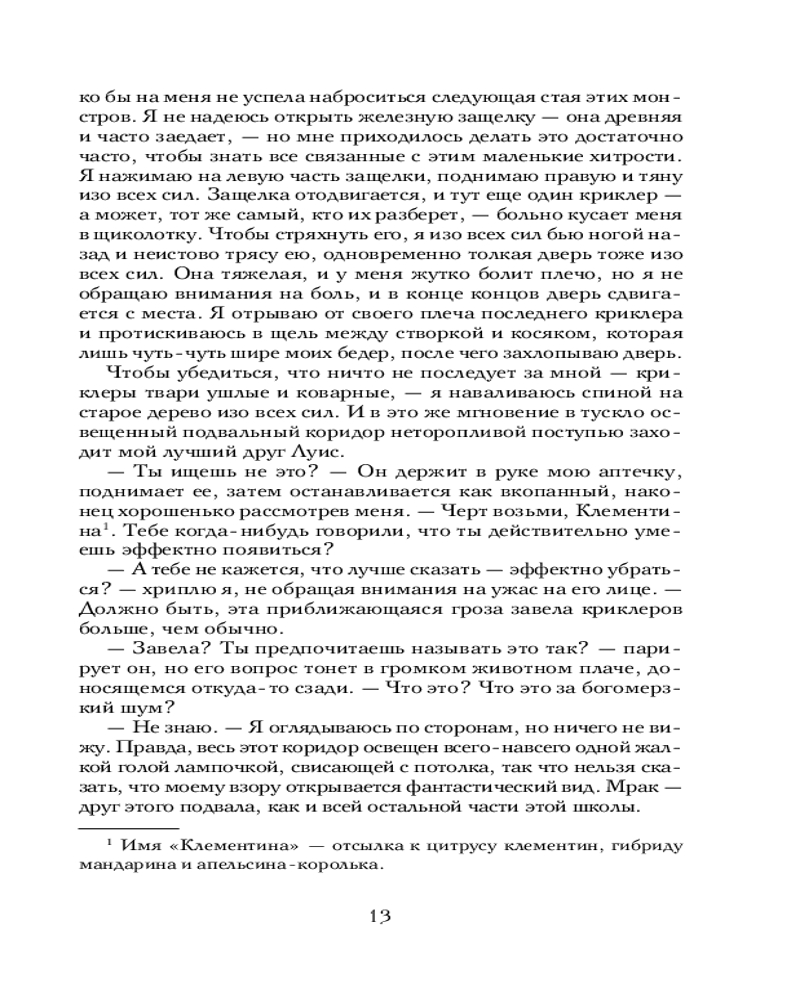 ко бы на меня не успела наброситься следующая стая этих монстров. Я не надеюсь открыть железную защелку — она древняя и часто заедает, — но мне приходилось делать это достаточно часто, чтобы знать все связанные с этим маленькие хитрости. Я нажимаю на левую часть защелки, поднимаю правую и тяну изо всех сил. Защелка отодвигается, и тут еще один криклер — а может, тот же самый, кто их разберет, — больно кусает меня в щиколотку. Чтобы стряхнуть его, я изо всех сил бью ногой назад и неистово трясу ею, одновременно толкая дверь тоже изо всех сил. Она тяжелая, и у меня жутко болит плечо, но я не обращаю внимания на боль, и в конце концов дверь сдвигается с места. Я отрываю от своего плеча последнего криклера и протискиваюсь в щель между створкой и косяком, которая лишь чуть-чуть шире моих бедер, после чего захлопываю дверь.

Чтобы убедиться, что ничто не последует за мной — криклеры твари ушлые и коварные, — я наваливаюсь спиной на старое дерево изо всех сил. И в это же мгновение в тускло освещенный подвальный коридор неторопливой поступью заходит мой лучший друг Луис.

— Ты ищешь не это? — Он держит в руке мою аптечку, поднимает ее, затем останавливается как вкопанный, наконец хорошенько рассмотрев меня. — Черт возьми, Клементина$^1$. Тебе когда-нибудь говорили, что ты действительно умеешь эффектно появиться?

— А тебе не кажется, что лучше сказать — эффектно убраться? — хриплю я, не обращая внимания на ужас на его лице. — Должно быть, эта приближающаяся гроза завела криклеров больше, чем обычно.

— Завела? Ты предпочитаешь называть это так? — парирует он, но его вопрос тонет в громком животном плаче, доносящемся откуда-то сзади. — Что это? Что это за богомерзкий шум?

— Не знаю. — Я оглядываюсь по сторонам, но ничего не вижу. Правда, весь этот коридор освещен всего-навсего одной жалкой голой лампочкой, свисающей с потолка, так что нельзя сказать, что моему взору открывается фантастический вид. Мрак — друг этого подвала, как и всей остальной части этой школы.

$^1$ Имя «Клементина» — отсылка к цитрусу клементин, гибриду мандарина и апельсина-королька.

13